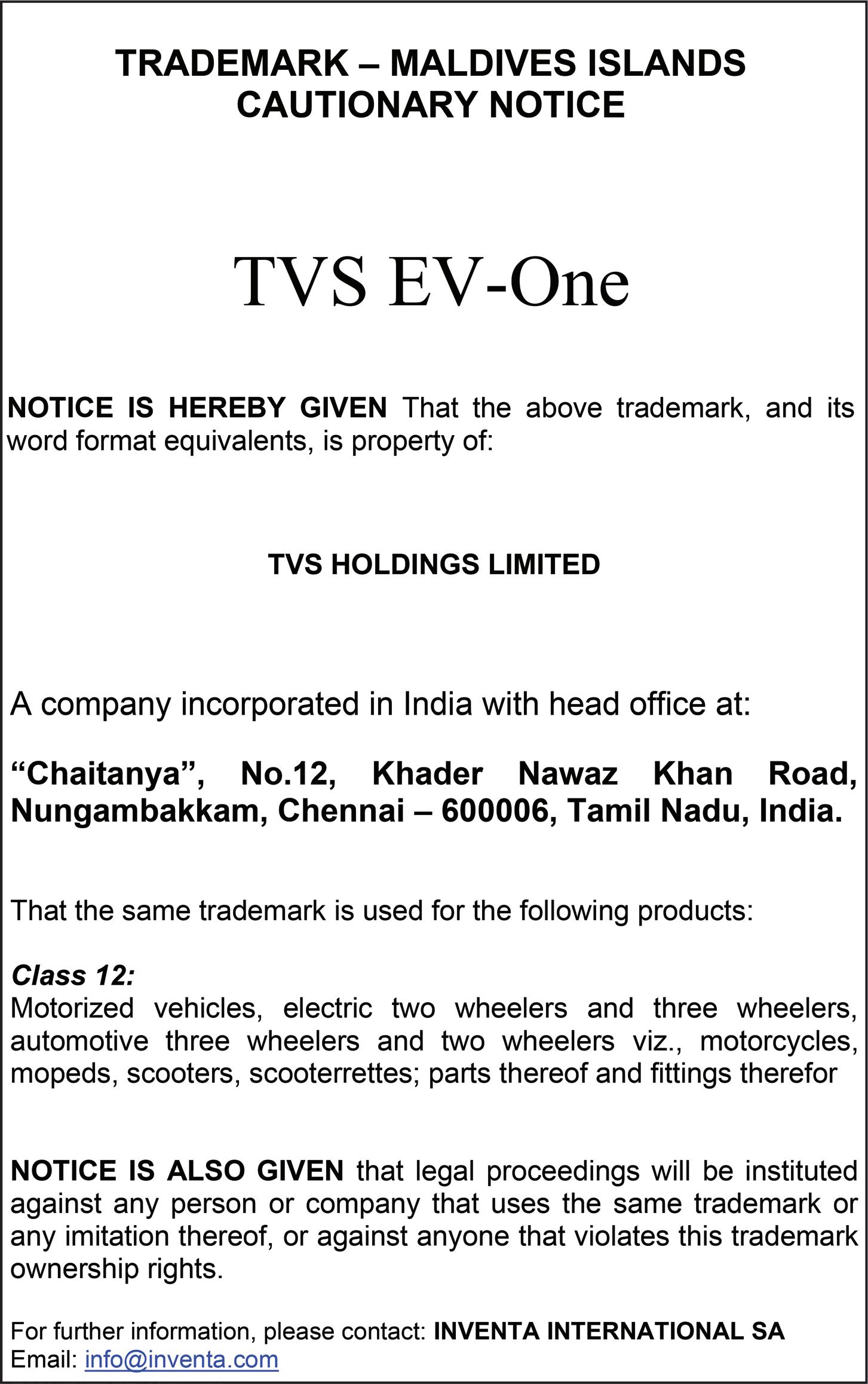 TRADEMARK – MALDIVES ISLANDS
CAUTIONARY NOTICE

TVS EV-One

NOTICE IS HEREBY GIVEN That the above trademark, and its word format equivalents, is property of:

TVS HOLDINGS LIMITED

A company incorporated in India with head office at:

"Chaitanya", No.12, Khader Nawaz Khan Road, Nungambakkam, Chennai – 600006, Tamil Nadu, India.

That the same trademark is used for the following products:

Class 12:
Motorized vehicles, electric two wheelers and three wheelers, automotive three wheelers and two wheelers viz., motorcycles, mopeds, scooters, scooterrettes; parts thereof and fittings therefor

NOTICE IS ALSO GIVEN that legal proceedings will be instituted against any person or company that uses the same trademark or any imitation thereof, or against anyone that violates this trademark ownership rights.

For further information, please contact: INVENTA INTERNATIONAL SA
Email: info@inventa.com